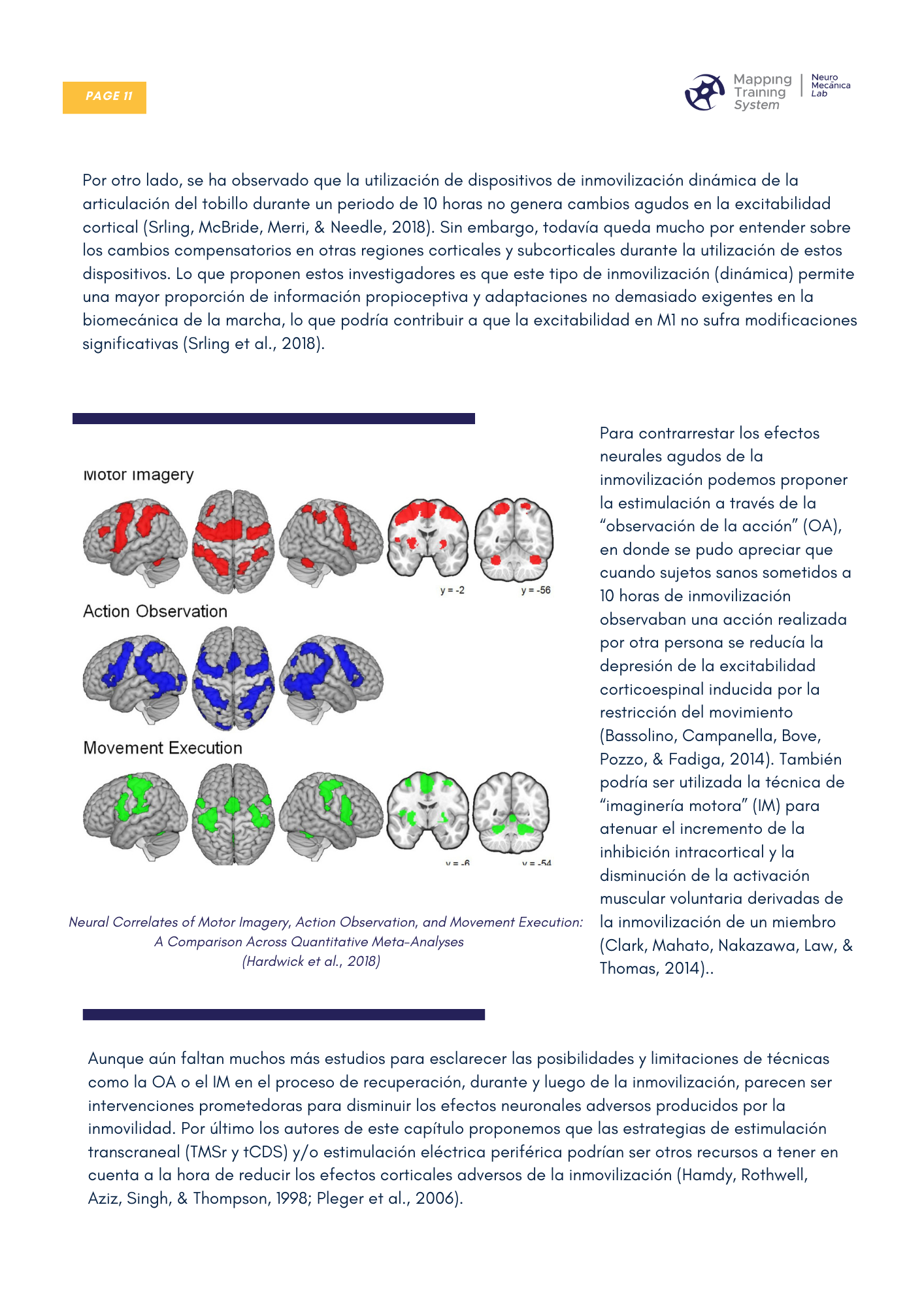 PAGE 11

Mapping Training System | Neuro Mecánica Lab

Por otro lado, se ha observado que la utilización de dispositivos de inmovilización dinámica de la articulación del tobillo durante un periodo de 10 horas no genera cambios agudos en la excitabilidad cortical (Srling, McBride, Merri, & Needle, 2018). Sin embargo, todavía queda mucho por entender sobre los cambios compensatorios en otras regiones corticales y subcorticales durante la utilización de estos dispositivos. Lo que proponen estos investigadores es que este tipo de inmovilización (dinámica) permite una mayor proporción de información propioceptiva y adaptaciones no demasiado exigentes en la biomecánica de la marcha, lo que podría contribuir a que la excitabilidad en M1 no sufra modificaciones significativas (Srling et al., 2018).

Motor Imagery

y = -2

y = -56

Action Observation

Movement Execution

y = -6

y = -54

Neural Correlates of Motor Imagery, Action Observation, and Movement Execution: A Comparison Across Quantitative Meta-Analyses (Hardwick et al., 2018)

Para contrarrestar los efectos neurales agudos de la inmovilización podemos proponer la estimulación a través de la "observación de la acción" (OA), en donde se pudo apreciar que cuando sujetos sanos sometidos a 10 horas de inmovilización observaban una acción realizada por otra persona se reducía la depresión de la excitabilidad corticoespinal inducida por la restricción del movimiento (Bassolino, Campanella, Bove, Pozzo, & Fadiga, 2014). También podría ser utilizada la técnica de "imaginería motora" (IM) para atenuar el incremento de la inhibición intracortical y la disminución de la activación muscular voluntaria derivadas de la inmovilización de un miembro (Clark, Mahato, Nakazawa, Law, & Thomas, 2014)..

Aunque aún faltan muchos más estudios para esclarecer las posibilidades y limitaciones de técnicas como la OA o el IM en el proceso de recuperación, durante y luego de la inmovilización, parecen ser intervenciones prometedoras para disminuir los efectos neuronales adversos producidos por la inmovilidad. Por último los autores de este capítulo proponemos que las estrategias de estimulación transcraneal (TMSr y tCDS) y/o estimulación eléctrica periférica podrían ser otros recursos a tener en cuenta a la hora de reducir los efectos corticales adversos de la inmovilización (Hamdy, Rothwell, Aziz, Singh, & Thompson, 1998; Pleger et al., 2006).